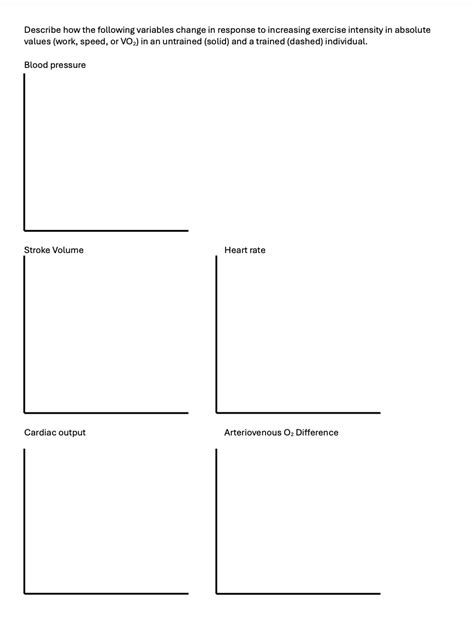 Describe how the following variables change in response to increasing exercise intensity in absolute values (work, speed, or $VO_2$) in an untrained (solid) and a trained (dashed) individual.

Blood pressure

Stroke Volume

Heart rate

Cardiac output

Arteriovenous $O_2$ Difference